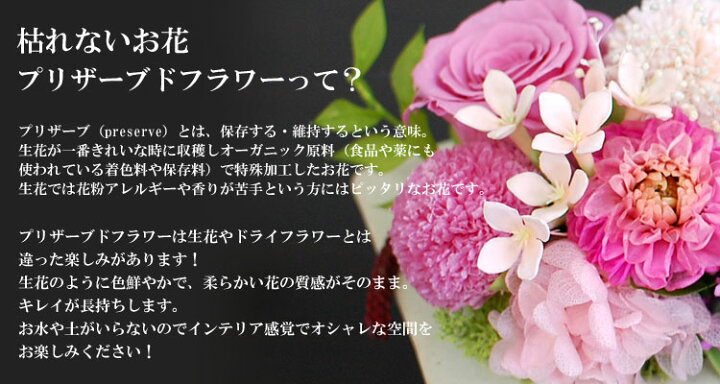 枯れないお花
プリザーブドフラワーって？

プリザーブ（preserve）とは、保存する・維持するという意味。生花が一番きれいな時に収穫しオーガニック原料（食品や薬にも使われている着色料や保存料）で特殊加工したお花です。生花では花粉アレルギーや香りが苦手という方にはピッタリなお花です。

プリザーブドフラワーは生花やドライフラワーとは違った楽しみがあります！
生花のように色鮮やかで、柔らかい花の質感がそのまま。
キレイが長持ちします。
お水や土がいらないのでインテリア感覚でオシャレな空間をお楽しみください！